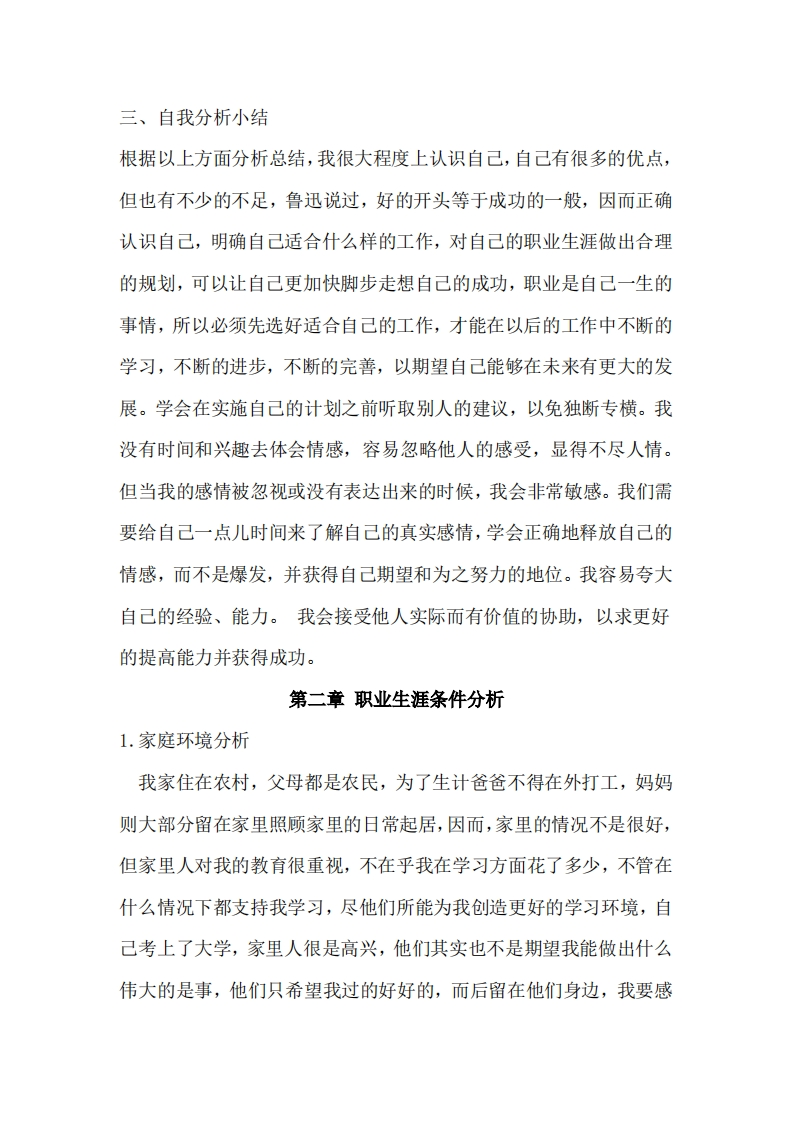 三、自我分析小结

根据以上方面分析总结，我很大程度上认识自己，自己有很多的优点，但也有不少的不足，鲁迅说过，好的开头等于成功的一般，因而正确认识自己，明确自己适合什么样的工作，对自己的职业生涯做出合理的规划，可以让自己更加快脚步走想自己的成功，职业是自己一生的事情，所以必须先选好适合自己的工作，才能在以后的工作中不断的学习，不断的进步，不断的完善，以期望自己能够在未来有更大的发展。学会在实施自己的计划之前听取别人的建议，以免独断专横。我没有时间和兴趣去体会情感，容易忽略他人的感受，显得不尽人情。但当我的感情被忽视或没有表达出来的时候，我会非常敏感。我们需要给自己一点儿时间来了解自己的真实感情，学会正确地释放自己的情感，而不是爆发，并获得自己期望和为之努力的地位。我容易夸大自己的经验、能力。 我会接受他人实际而有价值的协助，以求更好的提高能力并获得成功。

第二章 职业生涯条件分析

1.家庭环境分析

我家住在农村，父母都是农民，为了生计爸爸不得在外打工，妈妈则大部分留在家里照顾家里的日常起居，因而，家里的情况不是很好，但家里人对我的教育很重视，不在乎我在学习方面花了多少，不管在什么情况下都支持我学习，尽他们所能为我创造更好的学习环境，自己考上了大学，家里人很是高兴，他们其实也不是期望我能做出什么伟大的是事，他们只希望我过的好好的，而后留在他们身边，我要感